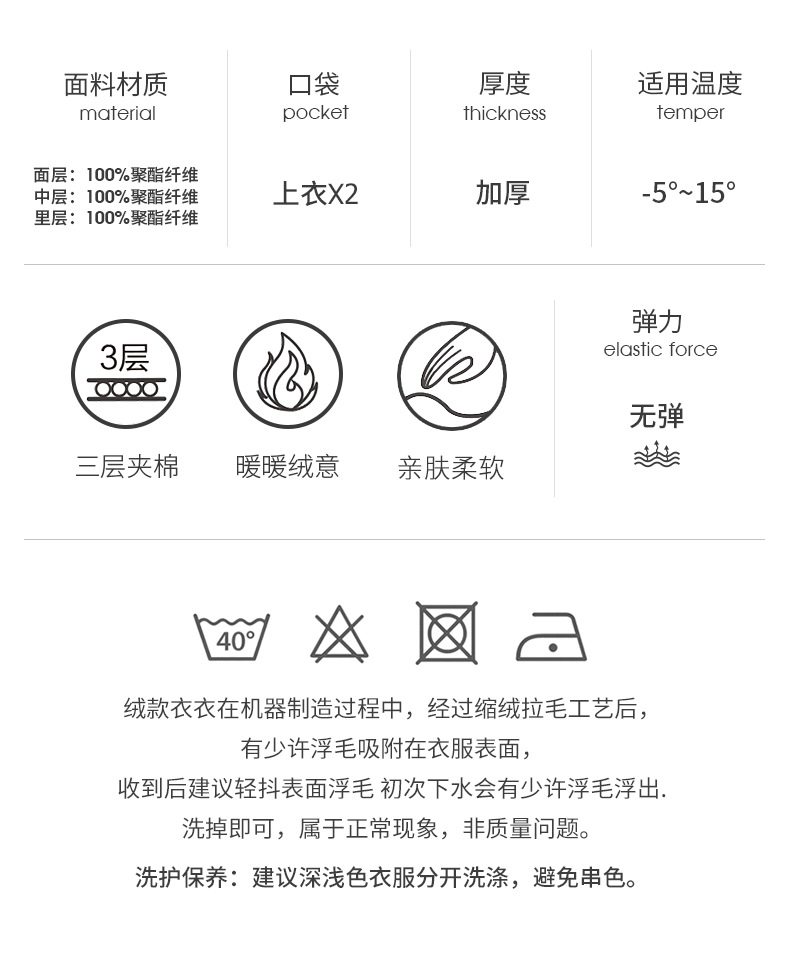 面料材质
material

面层：100%聚酯纤维
中层：100%聚酯纤维
里层：100%聚酯纤维

口袋
pocket

上衣X2

厚度
thickness

加厚

适用温度
temper

-5°~15°

3层

三层夹棉

暖暖绒意

亲肤柔软

弹力
elastic force

无弹

40°

绒款衣衣在机器制造过程中，经过缩绒拉毛工艺后，
有少许浮毛吸附在衣服表面，
收到后建议轻抖表面浮毛 初次下水会有少许浮毛浮出.
洗掉即可，属于正常现象，非质量问题。

洗护保养：建议深浅色衣服分开洗涤，避免串色。